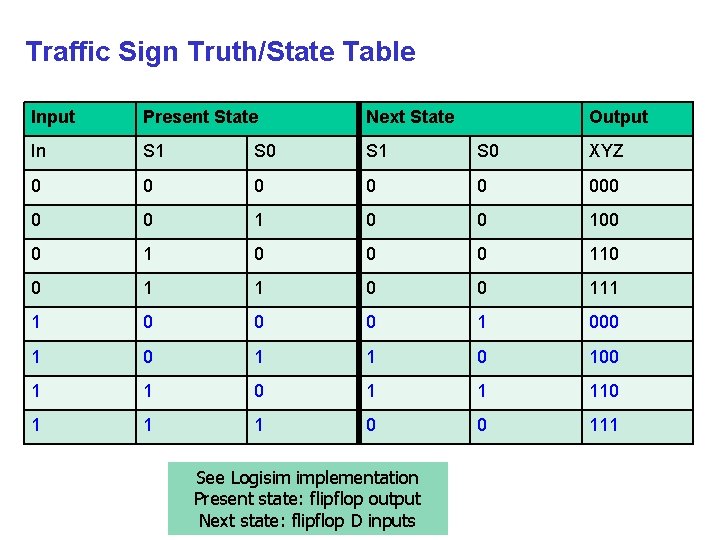 Traffic Sign Truth/State Table

| Input | Present State | | Next State | | Output |
|---|---|---|---|---|---|
| In | S1 | S0 | S1 | S0 | XYZ |
| 0 | 0 | 0 | 0 | 0 | 000 |
| 0 | 0 | 1 | 0 | 0 | 100 |
| 0 | 1 | 0 | 0 | 0 | 110 |
| 0 | 1 | 1 | 0 | 0 | 111 |
| 1 | 0 | 0 | 0 | 1 | 000 |
| 1 | 0 | 1 | 1 | 0 | 100 |
| 1 | 1 | 0 | 1 | 1 | 110 |
| 1 | 1 | 1 | 0 | 0 | 111 |

See Logisim implementation
Present state: flipflop output
Next state: flipflop D inputs